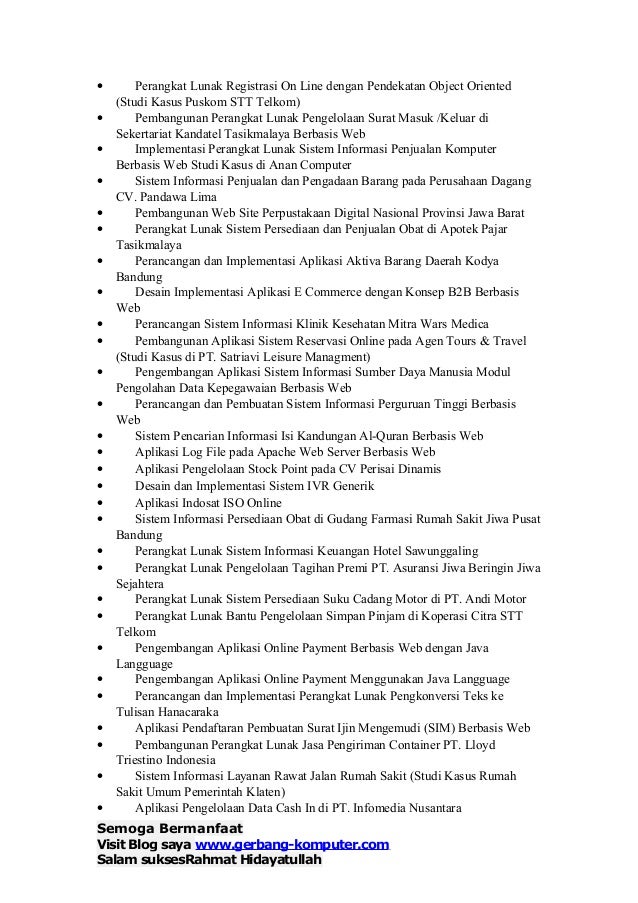 • Perangkat Lunak Registrasi On Line dengan Pendekatan Object Oriented (Studi Kasus Puskom STT Telkom)
• Pembangunan Perangkat Lunak Pengelolaan Surat Masuk /Keluar di Sekertariat Kandatel Tasikmalaya Berbasis Web
• Implementasi Perangkat Lunak Sistem Informasi Penjualan Komputer Berbasis Web Studi Kasus di Anan Computer
• Sistem Informasi Penjualan dan Pengadaan Barang pada Perusahaan Dagang CV. Pandawa Lima
• Pembangunan Web Site Perpustakaan Digital Nasional Provinsi Jawa Barat
• Perangkat Lunak Sistem Persediaan dan Penjualan Obat di Apotek Pajar Tasikmalaya
• Perancangan dan Implementasi Aplikasi Aktiva Barang Daerah Kodya Bandung
• Desain Implementasi Aplikasi E Commerce dengan Konsep B2B Berbasis Web
• Perancangan Sistem Informasi Klinik Kesehatan Mitra Wars Medica
• Pembangunan Aplikasi Sistem Reservasi Online pada Agen Tours & Travel (Studi Kasus di PT. Satriavi Leisure Managment)
• Pengembangan Aplikasi Sistem Informasi Sumber Daya Manusia Modul Pengolahan Data Kepegawaian Berbasis Web
• Perancangan dan Pembuatan Sistem Informasi Perguruan Tinggi Berbasis Web
• Sistem Pencarian Informasi Isi Kandungan Al-Quran Berbasis Web
• Aplikasi Log File pada Apache Web Server Berbasis Web
• Aplikasi Pengelolaan Stock Point pada CV Perisai Dinamis
• Desain dan Implementasi Sistem IVR Generik
• Aplikasi Indosat ISO Online
• Sistem Informasi Persediaan Obat di Gudang Farmasi Rumah Sakit Jiwa Pusat Bandung
• Perangkat Lunak Sistem Informasi Keuangan Hotel Sawunggaling
• Perangkat Lunak Pengelolaan Tagihan Premi PT. Asuransi Jiwa Beringin Jiwa Sejahtera
• Perangkat Lunak Sistem Persediaan Suku Cadang Motor di PT. Andi Motor
• Perangkat Lunak Bantu Pengelolaan Simpan Pinjam di Koperasi Citra STT Telkom
• Pengembangan Aplikasi Online Payment Berbasis Web dengan Java Langguage
• Pengembangan Aplikasi Online Payment Menggunakan Java Langguage
• Perancangan dan Implementasi Perangkat Lunak Pengkonversi Teks ke Tulisan Hanacaraka
• Aplikasi Pendaftaran Pembuatan Surat Ijin Mengemudi (SIM) Berbasis Web
• Pembangunan Perangkat Lunak Jasa Pengiriman Container PT. Lloyd Triestino Indonesia
• Sistem Informasi Layanan Rawat Jalan Rumah Sakit (Studi Kasus Rumah Sakit Umum Pemerintah Klaten)
• Aplikasi Pengelolaan Data Cash In di PT. Infomedia Nusantara

Semoga Bermanfaat
Visit Blog saya www.gerbang-komputer.com
Salam suksesRahmat Hidayatullah